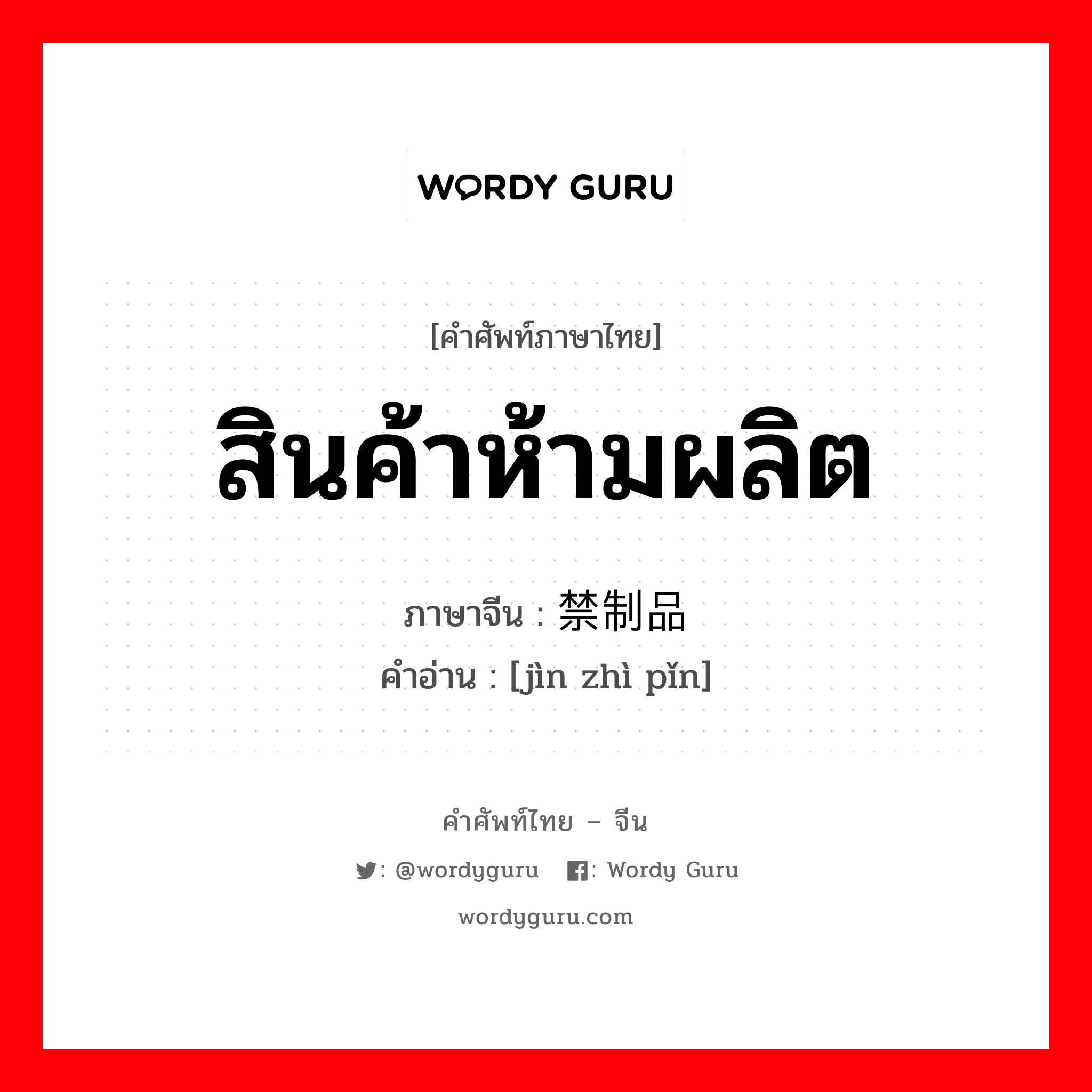 WORDY GURU

[คำศัพท์ภาษาไทย]

สินค้าห้ามผลิต

ภาษาจีน : 禁制品
คำอ่าน : [jìn zhì pǐn]

คำศัพท์ไทย – จีน

: @wordyguru : Wordy Guru

wordyguru.com